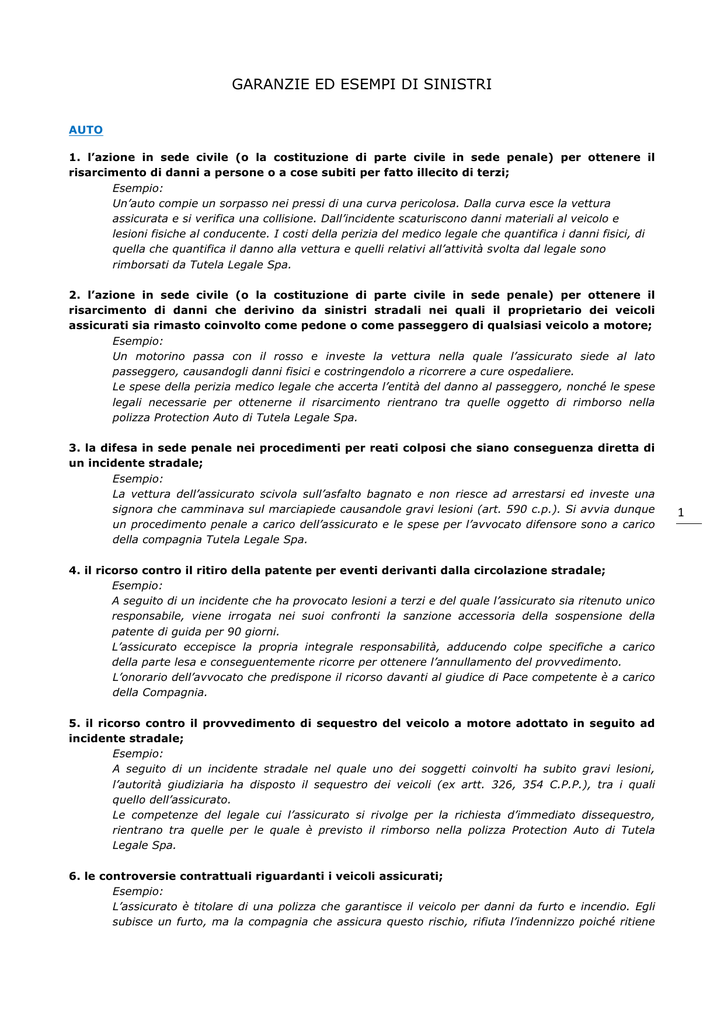 GARANZIE ED ESEMPI DI SINISTRI

AUTO

1. l'azione in sede civile (o la costituzione di parte civile in sede penale) per ottenere il risarcimento di danni a persone o a cose subiti per fatto illecito di terzi;

Esempio:
Un'auto compie un sorpasso nei pressi di una curva pericolosa. Dalla curva esce la vettura assicurata e si verifica una collisione. Dall'incidente scaturiscono danni materiali al veicolo e lesioni fisiche al conducente. I costi della perizia del medico legale che quantifica i danni fisici, di quella che quantifica il danno alla vettura e quelli relativi all'attività svolta dal legale sono rimborsati da Tutela Legale Spa.

2. l'azione in sede civile (o la costituzione di parte civile in sede penale) per ottenere il risarcimento di danni che derivino da sinistri stradali nei quali il proprietario dei veicoli assicurati sia rimasto coinvolto come pedone o come passeggero di qualsiasi veicolo a motore;

Esempio:
Un motorino passa con il rosso e investe la vettura nella quale l'assicurato siede al lato passeggero, causandogli danni fisici e costringendolo a ricorrere a cure ospedaliere.
Le spese della perizia medico legale che accerta l'entità del danno al passeggero, nonché le spese legali necessarie per ottenerne il risarcimento rientrano tra quelle oggetto di rimborso nella polizza Protection Auto di Tutela Legale Spa.

3. la difesa in sede penale nei procedimenti per reati colposi che siano conseguenza diretta di un incidente stradale;

Esempio:
La vettura dell'assicurato scivola sull'asfalto bagnato e non riesce ad arrestarsi ed investe una signora che camminava sul marciapiede causandole gravi lesioni (art. 590 c.p.). Si avvia dunque un procedimento penale a carico dell'assicurato e le spese per l'avvocato difensore sono a carico della compagnia Tutela Legale Spa.

1

4. il ricorso contro il ritiro della patente per eventi derivanti dalla circolazione stradale;

Esempio:
A seguito di un incidente che ha provocato lesioni a terzi e del quale l'assicurato sia ritenuto unico responsabile, viene irrogata nei suoi confronti la sanzione accessoria della sospensione della patente di guida per 90 giorni.
L'assicurato eccepisce la propria integrale responsabilità, adducendo colpe specifiche a carico della parte lesa e conseguentemente ricorre per ottenere l'annullamento del provvedimento.
L'onorario dell'avvocato che predispone il ricorso davanti al giudice di Pace competente è a carico della Compagnia.

5. il ricorso contro il provvedimento di sequestro del veicolo a motore adottato in seguito ad incidente stradale;

Esempio:
A seguito di un incidente stradale nel quale uno dei soggetti coinvolti ha subito gravi lesioni, l'autorità giudiziaria ha disposto il sequestro dei veicoli (ex artt. 326, 354 C.P.P.), tra i quali quello dell'assicurato.
Le competenze del legale cui l'assicurato si rivolge per la richiesta d'immediato dissequestro, rientrano tra quelle per le quale è previsto il rimborso nella polizza Protection Auto di Tutela Legale Spa.

6. le controversie contrattuali riguardanti i veicoli assicurati;

Esempio:
L'assicurato è titolare di una polizza che garantisce il veicolo per danni da furto e incendio. Egli subisce un furto, ma la compagnia che assicura questo rischio, rifiuta l'indennizzo poiché ritiene